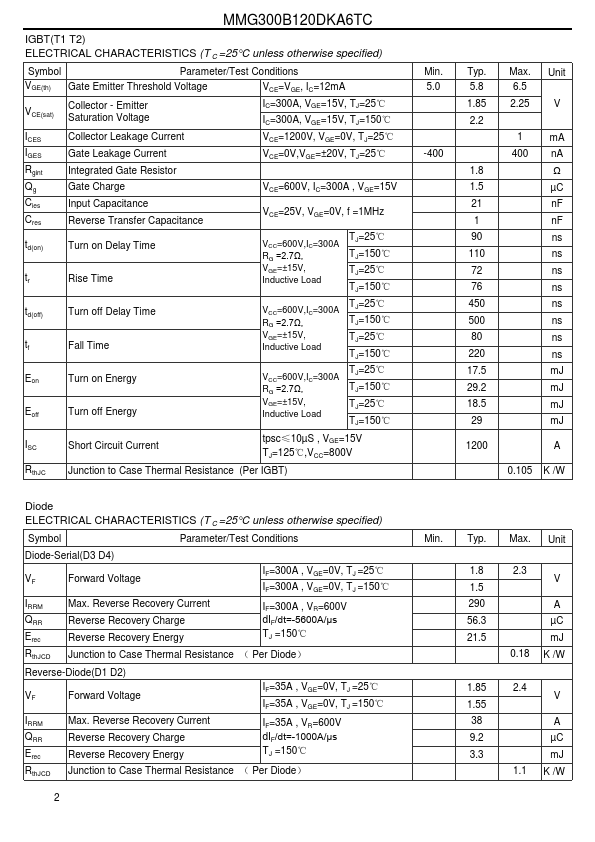 MMG300B120DKA6TC

IGBT(T1 T2)
ELECTRICAL CHARACTERISTICS ($T_C$=25°C unless otherwise specified)

| Symbol | Parameter/Test Conditions | | | Min. | Typ. | Max. | Unit |
|---|---|---|---|---|---|---|---|
| $V_{GE(th)}$ | Gate Emitter Threshold Voltage | $V_{CE}$=$V_{GE}$, $I_C$=12mA | | 5.0 | 5.8 | 6.5 | V |
| $V_{CE(sat)}$ | Collector - Emitter Saturation Voltage | $I_C$=300A, $V_{GE}$=15V, $T_J$=25℃ | | | 1.85 | 2.25 | V |
| | | $I_C$=300A, $V_{GE}$=15V, $T_J$=150℃ | | | 2.2 | | |
| $I_{CES}$ | Collector Leakage Current | $V_{CE}$=1200V, $V_{GE}$=0V, $T_J$=25℃ | | | | 1 | mA |
| $I_{GES}$ | Gate Leakage Current | $V_{CE}$=0V,$V_{GE}$=±20V, $T_J$=25℃ | | -400 | | 400 | nA |
| $R_{gint}$ | Integrated Gate Resistor | | | | 1.8 | | Ω |
| $Q_g$ | Gate Charge | $V_{CE}$=600V, $I_C$=300A , $V_{GE}$=15V | | | 1.5 | | μC |
| $C_{ies}$ | Input Capacitance | $V_{CE}$=25V, $V_{GE}$=0V, f =1MHz | | | 21 | | nF |
| $C_{res}$ | Reverse Transfer Capacitance | | | | 1 | | nF |
| $t_{d(on)}$ | Turn on Delay Time | $V_{CC}$=600V,$I_C$=300A $R_G$ =2.7Ω, $V_{GE}$=±15V, Inductive Load | $T_J$=25℃ | | 90 | | ns |
| | | | $T_J$=150℃ | | 110 | | ns |
| $t_r$ | Rise Time | | $T_J$=25℃ | | 72 | | ns |
| | | | $T_J$=150℃ | | 76 | | ns |
| $t_{d(off)}$ | Turn off Delay Time | $V_{CC}$=600V,$I_C$=300A $R_G$ =2.7Ω, $V_{GE}$=±15V, Inductive Load | $T_J$=25℃ | | 450 | | ns |
| | | | $T_J$=150℃ | | 500 | | ns |
| $t_f$ | Fall Time | | $T_J$=25℃ | | 80 | | ns |
| | | | $T_J$=150℃ | | 220 | | ns |
| $E_{on}$ | Turn on Energy | $V_{CC}$=600V,$I_C$=300A $R_G$ =2.7Ω, $V_{GE}$=±15V, Inductive Load | $T_J$=25℃ | | 17.5 | | mJ |
| | | | $T_J$=150℃ | | 29.2 | | mJ |
| $E_{off}$ | Turn off Energy | | $T_J$=25℃ | | 18.5 | | mJ |
| | | | $T_J$=150℃ | | 29 | | mJ |
| $I_{SC}$ | Short Circuit Current | tpsc≤10μS , $V_{GE}$=15V $T_J$=125℃,$V_{CC}$=800V | | | 1200 | | A |
| $R_{thJC}$ | Junction to Case Thermal Resistance (Per IGBT) | | | | | 0.105 | K /W |

Diode
ELECTRICAL CHARACTERISTICS ($T_C$=25°C unless otherwise specified)

| Symbol | Parameter/Test Conditions | | Min. | Typ. | Max. | Unit |
|---|---|---|---|---|---|---|
| Diode-Serial(D3 D4) | | | | | | |
| $V_F$ | Forward Voltage | $I_F$=300A , $V_{GE}$=0V, $T_J$ =25℃ | | 1.8 | 2.3 | V |
| | | $I_F$=300A , $V_{GE}$=0V, $T_J$ =150℃ | | 1.5 | | |
| $I_{RRM}$ | Max. Reverse Recovery Current | $I_F$=300A , $V_R$=600V $dI_F$/dt=-5600A/μs $T_J$ =150℃ | | 290 | | A |
| $Q_{RR}$ | Reverse Recovery Charge | | | 56.3 | | μC |
| $E_{rec}$ | Reverse Recovery Energy | | | 21.5 | | mJ |
| $R_{thJCD}$ | Junction to Case Thermal Resistance （Per Diode） | | | | 0.18 | K /W |
| Reverse-Diode(D1 D2) | | | | | | |
| $V_F$ | Forward Voltage | $I_F$=35A , $V_{GE}$=0V, $T_J$ =25℃ | | 1.85 | 2.4 | V |
| | | $I_F$=35A , $V_{GE}$=0V, $T_J$ =150℃ | | 1.55 | | |
| $I_{RRM}$ | Max. Reverse Recovery Current | $I_F$=35A , $V_R$=600V $dI_F$/dt=-1000A/μs $T_J$ =150℃ | | 38 | | A |
| $Q_{RR}$ | Reverse Recovery Charge | | | 9.2 | | μC |
| $E_{rec}$ | Reverse Recovery Energy | | | 3.3 | | mJ |
| $R_{thJCD}$ | Junction to Case Thermal Resistance （Per Diode） | | | | 1.1 | K /W |

2